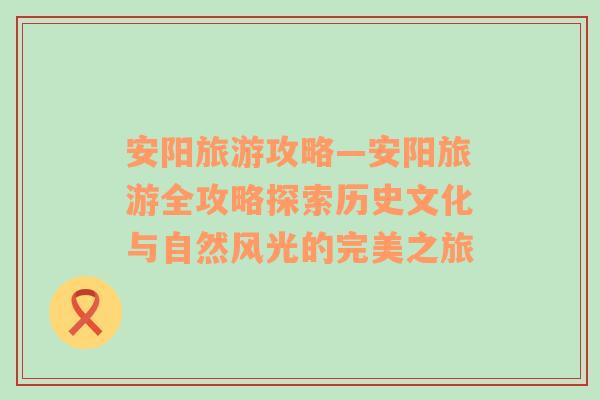 安阳旅游攻略—安阳旅游全攻略探索历史文化与自然风光的完美之旅